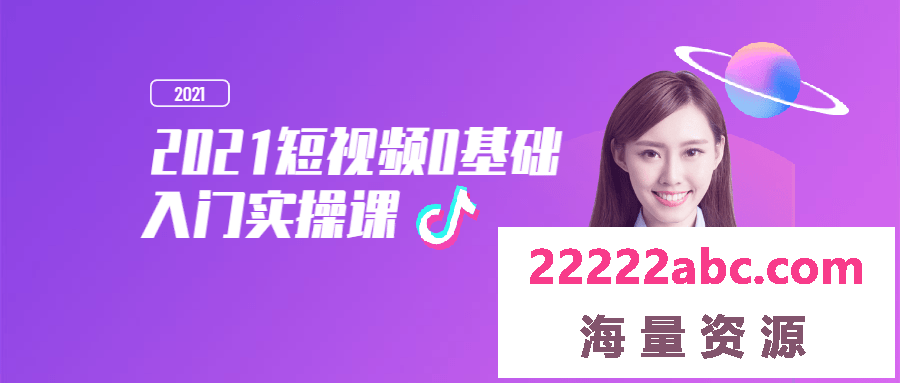 2021

2021短视频0基础入门实操课

22222abc.com

海量资源